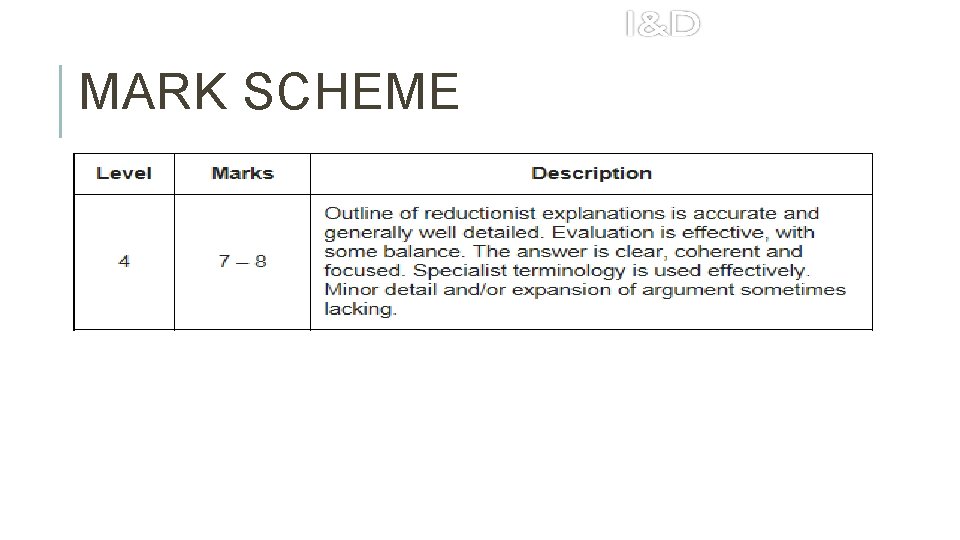 I&D

MARK SCHEME

| Level | Marks | Description |
|---|---|---|
| 4 | 7 – 8 | Outline of reductionist explanations is accurate and generally well detailed. Evaluation is effective, with some balance. The answer is clear, coherent and focused. Specialist terminology is used effectively. Minor detail and/or expansion of argument sometimes lacking. |